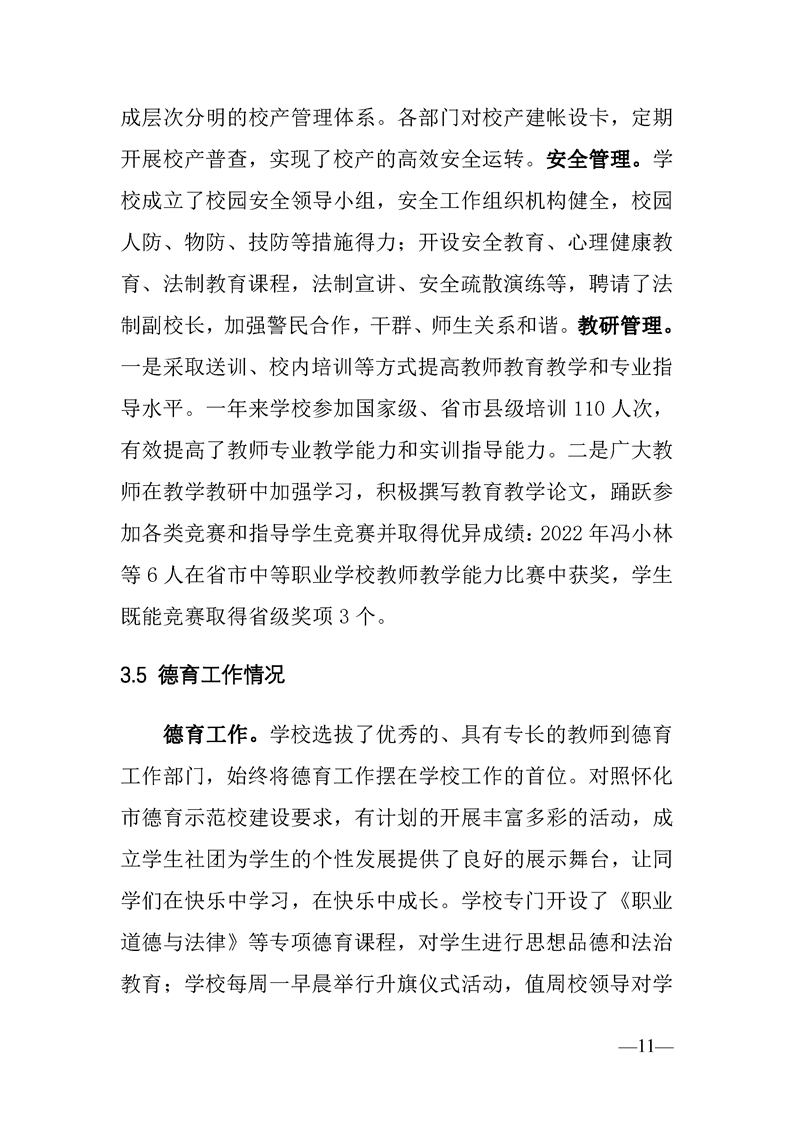 成层次分明的校产管理体系。各部门对校产建帐设卡，定期开展校产普查，实现了校产的高效安全运转。安全管理。学校成立了校园安全领导小组，安全工作组织机构健全，校园人防、物防、技防等措施得力；开设安全教育、心理健康教育、法制教育课程，法制宣讲、安全疏散演练等，聘请了法制副校长，加强警民合作，干群、师生关系和谐。教研管理。一是采取送训、校内培训等方式提高教师教育教学和专业指导水平。一年来学校参加国家级、省市县级培训 110 人次，有效提高了教师专业教学能力和实训指导能力。二是广大教师在教学教研中加强学习，积极撰写教育教学论文，踊跃参加各类竞赛和指导学生竞赛并取得优异成绩：2022 年冯小林等 6 人在省市中等职业学校教师教学能力比赛中获奖，学生既能竞赛取得省级奖项 3 个。

3.5 德育工作情况

德育工作。学校选拔了优秀的、具有专长的教师到德育工作部门，始终将德育工作摆在学校工作的首位。对照怀化市德育示范校建设要求，有计划的开展丰富多彩的活动，成立学生社团为学生的个性发展提供了良好的展示舞台，让同学们在快乐中学习，在快乐中成长。学校专门开设了《职业道德与法律》等专项德育课程，对学生进行思想品德和法治教育；学校每周一早晨举行升旗仪式活动，值周校领导对学

—11—